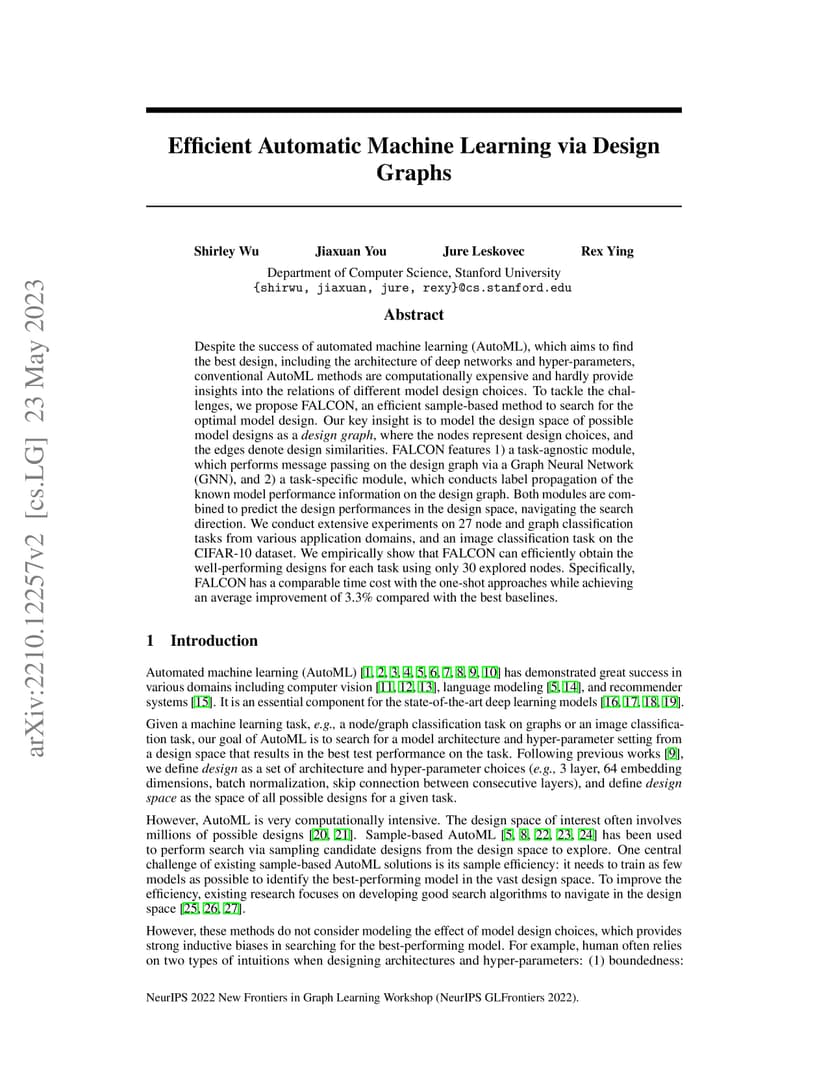 arXiv:2210.12257v2 [cs.LG] 23 May 2023

Efficient Automatic Machine Learning via Design Graphs

Shirley Wu Jiaxuan You Jure Leskovec Rex Ying

Department of Computer Science, Stanford University
{shirwu, jiaxuan, jure, rexy}@cs.stanford.edu

Abstract

Despite the success of automated machine learning (AutoML), which aims to find the best design, including the architecture of deep networks and hyper-parameters, conventional AutoML methods are computationally expensive and hardly provide insights into the relations of different model design choices. To tackle the challenges, we propose FALCON, an efficient sample-based method to search for the optimal model design. Our key insight is to model the design space of possible model designs as a design graph, where the nodes represent design choices, and the edges denote design similarities. FALCON features 1) a task-agnostic module, which performs message passing on the design graph via a Graph Neural Network (GNN), and 2) a task-specific module, which conducts label propagation of the known model performance information on the design graph. Both modules are combined to predict the design performances in the design space, navigating the search direction. We conduct extensive experiments on 27 node and graph classification tasks from various application domains, and an image classification task on the CIFAR-10 dataset. We empirically show that FALCON can efficiently obtain the well-performing designs for each task using only 30 explored nodes. Specifically, FALCON has a comparable time cost with the one-shot approaches while achieving an average improvement of 3.3% compared with the best baselines.

1 Introduction

Automated machine learning (AutoML) [1, 2, 3, 4, 5, 6, 7, 8, 9, 10] has demonstrated great success in various domains including computer vision [11, 12, 13], language modeling [5, 14], and recommender systems [15]. It is an essential component for the state-of-the-art deep learning models [16, 17, 18, 19].

Given a machine learning task, e.g., a node/graph classification task on graphs or an image classification task, our goal of AutoML is to search for a model architecture and hyper-parameter setting from a design space that results in the best test performance on the task. Following previous works [9], we define design as a set of architecture and hyper-parameter choices (e.g., 3 layer, 64 embedding dimensions, batch normalization, skip connection between consecutive layers), and define design space as the space of all possible designs for a given task.

However, AutoML is very computationally intensive. The design space of interest often involves millions of possible designs [20, 21]. Sample-based AutoML [5, 8, 22, 23, 24] has been used to perform search via sampling candidate designs from the design space to explore. One central challenge of existing sample-based AutoML solutions is its sample efficiency: it needs to train as few models as possible to identify the best-performing model in the vast design space. To improve the efficiency, existing research focuses on developing good search algorithms to navigate in the design space [25, 26, 27].

However, these methods do not consider modeling the effect of model design choices, which provides strong inductive biases in searching for the best-performing model. For example, human often relies on two types of intuitions when designing architectures and hyper-parameters: (1) boundedness:

NeurIPS 2022 New Frontiers in Graph Learning Workshop (NeurIPS GLFrontiers 2022).